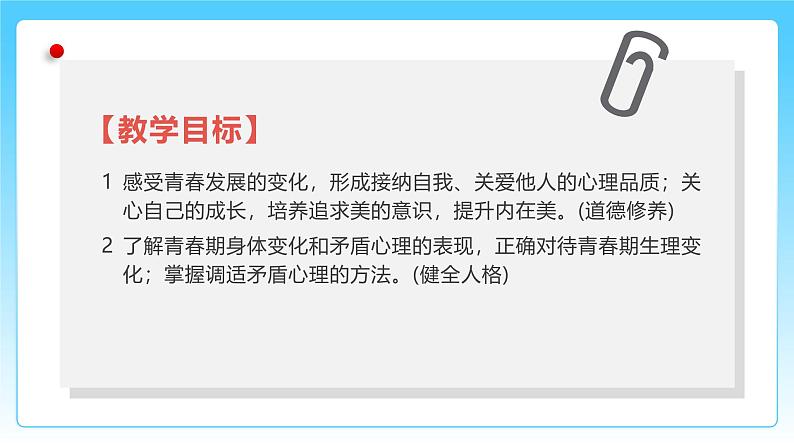 【教学目标】

1 感受青春发展的变化，形成接纳自我、关爱他人的心理品质；关心自己的成长，培养追求美的意识，提升内在美。(道德修养)

2 了解青春期身体变化和矛盾心理的表现，正确对待青春期生理变化；掌握调适矛盾心理的方法。(健全人格)